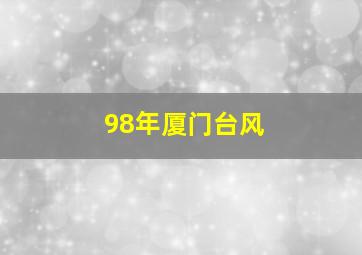 98年厦门台风